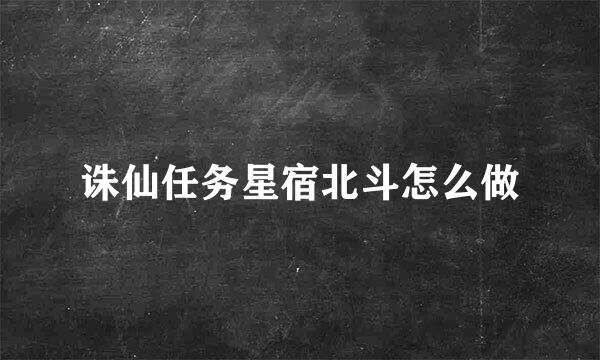 诛仙任务星宿北斗怎么做